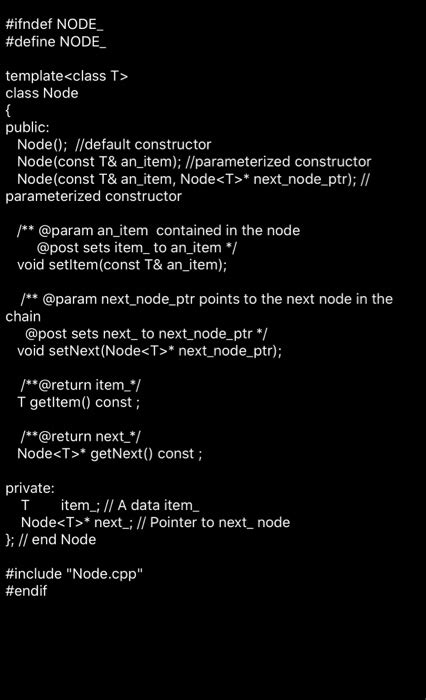 #ifndef NODE_
#define NODE_

template<class T>
class Node
{
public:
  Node();  //default constructor
  Node(const T& an_item); //parameterized constructor
  Node(const T& an_item, Node<T>* next_node_ptr); //
parameterized constructor

  /** @param an_item  contained in the node
      @post sets item_ to an_item */
  void setItem(const T& an_item);

  /** @param next_node_ptr points to the next node in the
chain
    @post sets next_ to next_node_ptr */
  void setNext(Node<T>* next_node_ptr);

  /**@return item_*/
  T getItem() const ;

  /**@return next_*/
  Node<T>* getNext() const ;

private:
   T       item_; // A data item_
   Node<T>* next_; // Pointer to next_ node
}; // end Node

#include "Node.cpp"
#endif